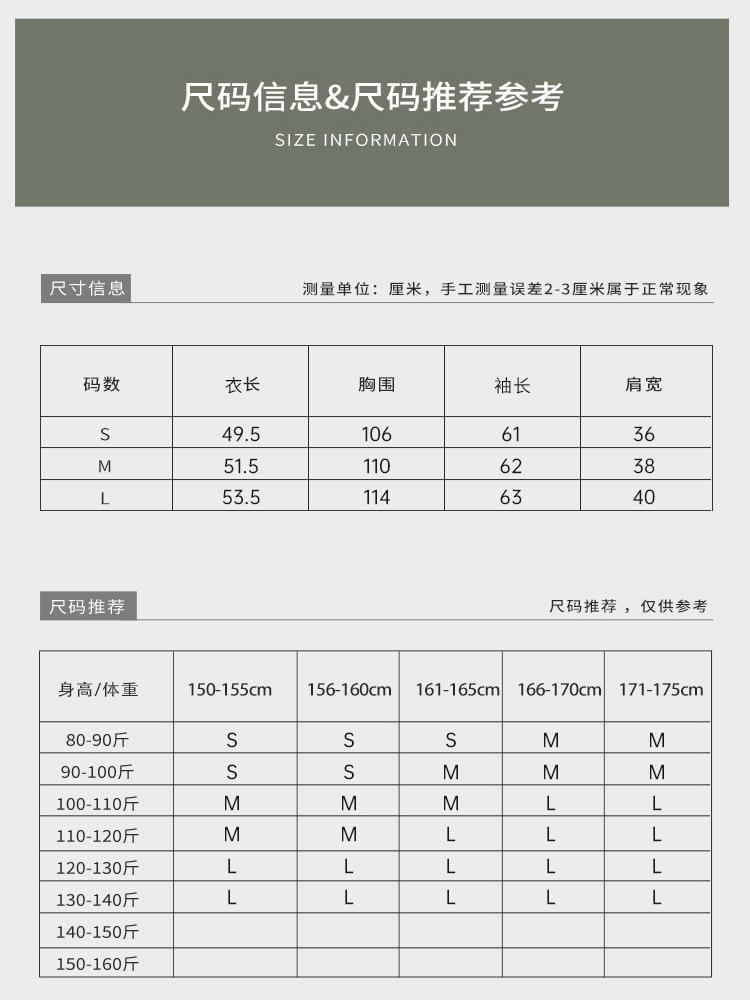 尺码信息&尺码推荐参考
SIZE INFORMATION

尺寸信息

测量单位：厘米，手工测量误差2-3厘米属于正常现象

| 码数 | 衣长 | 胸围 | 袖长 | 肩宽 |
|---|---|---|---|---|
| S | 49.5 | 106 | 61 | 36 |
| M | 51.5 | 110 | 62 | 38 |
| L | 53.5 | 114 | 63 | 40 |

尺码推荐

尺码推荐，仅供参考

| 身高/体重 | 150-155cm | 156-160cm | 161-165cm | 166-170cm | 171-175cm |
|---|---|---|---|---|---|
| 80-90斤 | S | S | S | M | M |
| 90-100斤 | S | S | M | M | M |
| 100-110斤 | M | M | M | L | L |
| 110-120斤 | M | M | L | L | L |
| 120-130斤 | L | L | L | L | L |
| 130-140斤 | L | L | L | L | L |
| 140-150斤 | | | | | |
| 150-160斤 | | | | | |